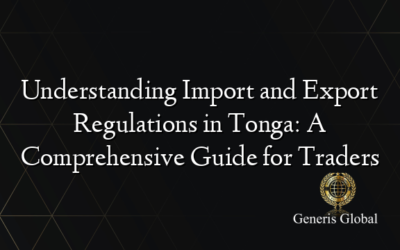 Understanding Import and Export Regulations in Tonga: A Comprehensive Guide for Traders

Generis Global